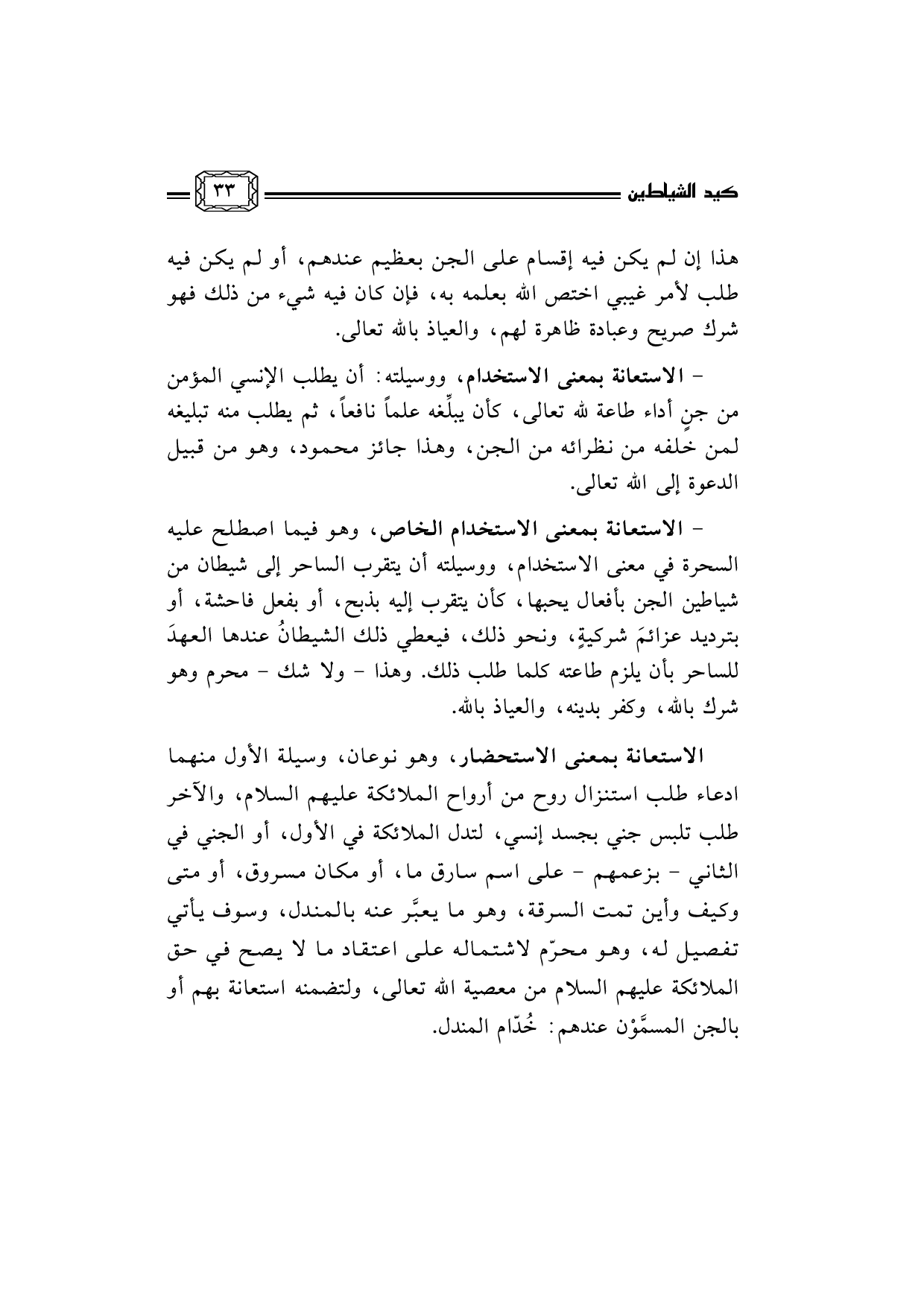 كيد الشياطين ٣٣

هذا إن لم يكن فيه إقسام على الجن بعظيم عندهم، أو لم يكن فيه طلب لأمر غيبي اختص الله بعلمه به، فإن كان فيه شيء من ذلك فهو شرك صريح وعبادة ظاهرة لهم، والعياذ بالله تعالى.

- الاستعانة بمعنى الاستخدام، ووسيلته: أن يطلب الإنسي المؤمن من جنٍ أداء طاعة لله تعالى، كأن يبلِّغه علماً نافعاً، ثم يطلب منه تبليغه لمن خلفه من نظرائه من الجن، وهذا جائز محمود، وهو من قبيل الدعوة إلى الله تعالى.

- الاستعانة بمعنى الاستخدام الخاص، وهو فيما اصطلح عليه السحرة في معنى الاستخدام، ووسيلته أن يتقرب الساحر إلى شيطان من شياطين الجن بأفعال يحبها، كأن يتقرب إليه بذبح، أو بفعل فاحشة، أو بترديد عزائمَ شركيةٍ، ونحو ذلك، فيعطي ذلك الشيطانُ عندها العهدَ للساحر بأن يلزم طاعته كلما طلب ذلك. وهذا - ولا شك - محرم وهو شرك بالله، وكفر بدينه، والعياذ بالله.

الاستعانة بمعنى الاستحضار، وهو نوعان، وسيلة الأول منهما ادعاء طلب استنزال روح من أرواح الملائكة عليهم السلام، والآخر طلب تلبس جني بجسد إنسي، لتدل الملائكة في الأول، أو الجني في الثاني - بزعمهم - على اسم سارق ما، أو مكان مسروق، أو متى وكيف وأين تمت السرقة، وهو ما يعبَّر عنه بالمندل، وسوف يأتي تفصيل له، وهو محرّم لاشتماله على اعتقاد ما لا يصح في حق الملائكة عليهم السلام من معصية الله تعالى، ولتضمنه استعانة بهم أو بالجن المسمَّوْن عندهم: خُدّام المندل.